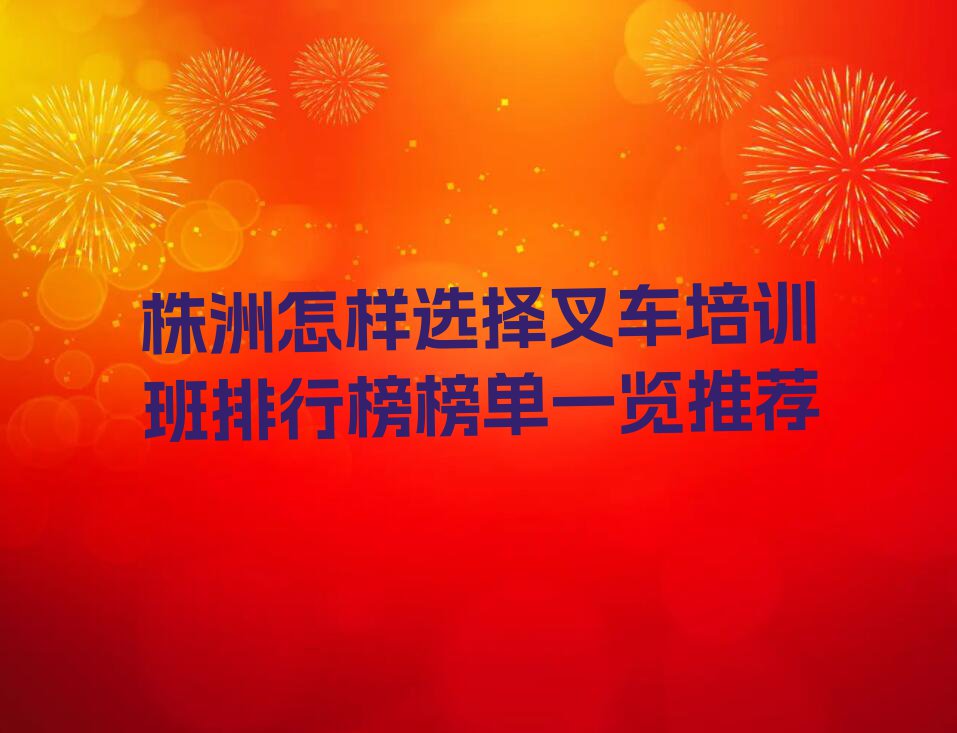 株洲怎样选择叉车培训班排行榜榜单一览推荐